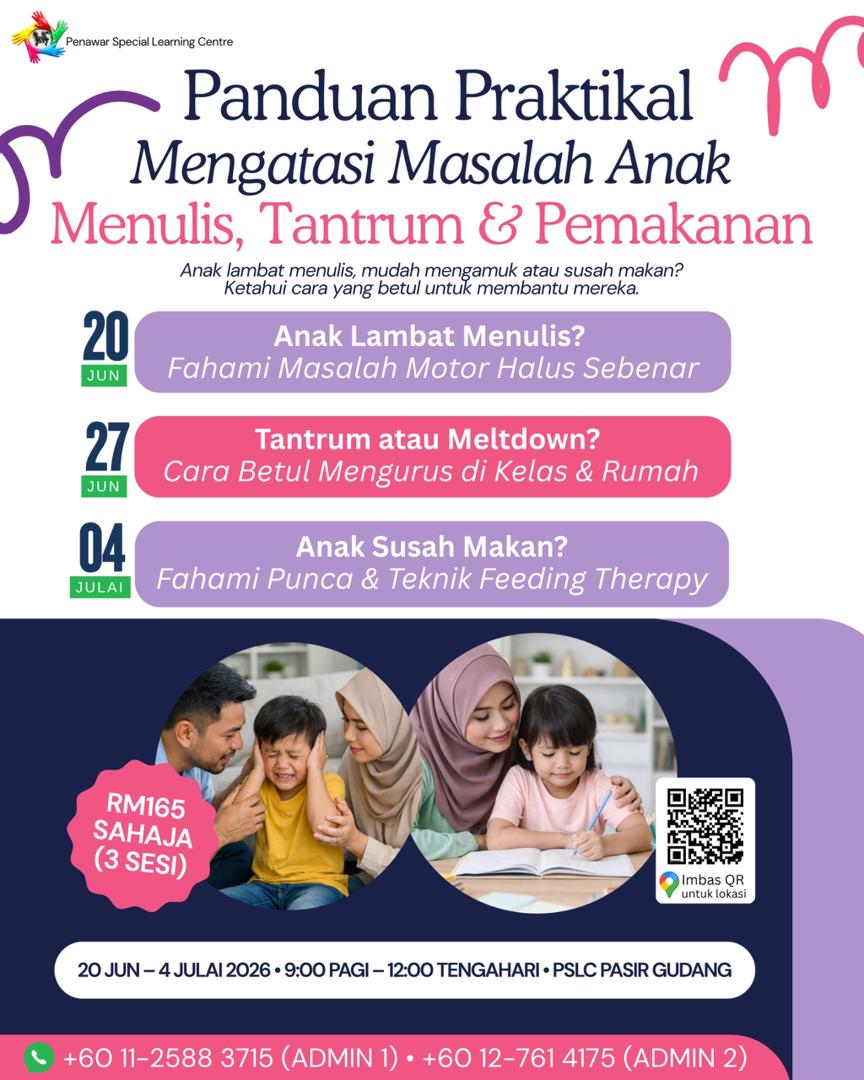 Penawar Special Learning Centre

Panduan Praktikal
Mengatasi Masalah Anak
Menulis, Tantrum & Pemakanan

Anak lambat menulis, mudah mengamuk atau susah makan? Ketahui cara yang betul untuk membantu mereka.

20 JUN
Anak Lambat Menulis?
Fahami Masalah Motor Halus Sebenar

27 JUN
Tantrum atau Meltdown?
Cara Betul Mengurus di Kelas & Rumah

04 JULAI
Anak Susah Makan?
Fahami Punca & Teknik Feeding Therapy

RM165 SAHAJA (3 SESI)

Imbas QR untuk lokasi

20 JUN – 4 JULAI 2026 • 9:00 PAGI – 12:00 TENGAHARI • PSLC PASIR GUDANG

+60 11-2588 3715 (ADMIN 1) • +60 12-761 4175 (ADMIN 2)